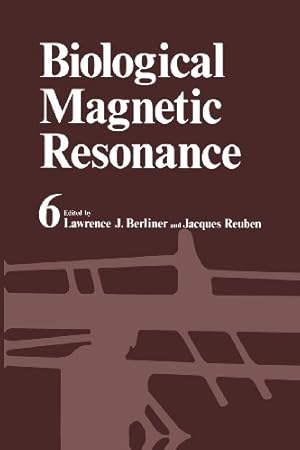 Biological Magnetic Resonance

6 Edited by
Lawrence J. Berliner and Jacques Reuben